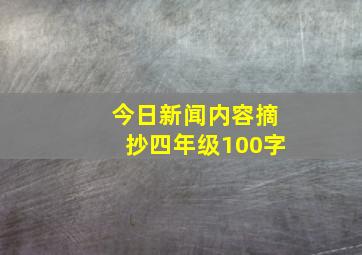 今日新闻内容摘抄四年级100字